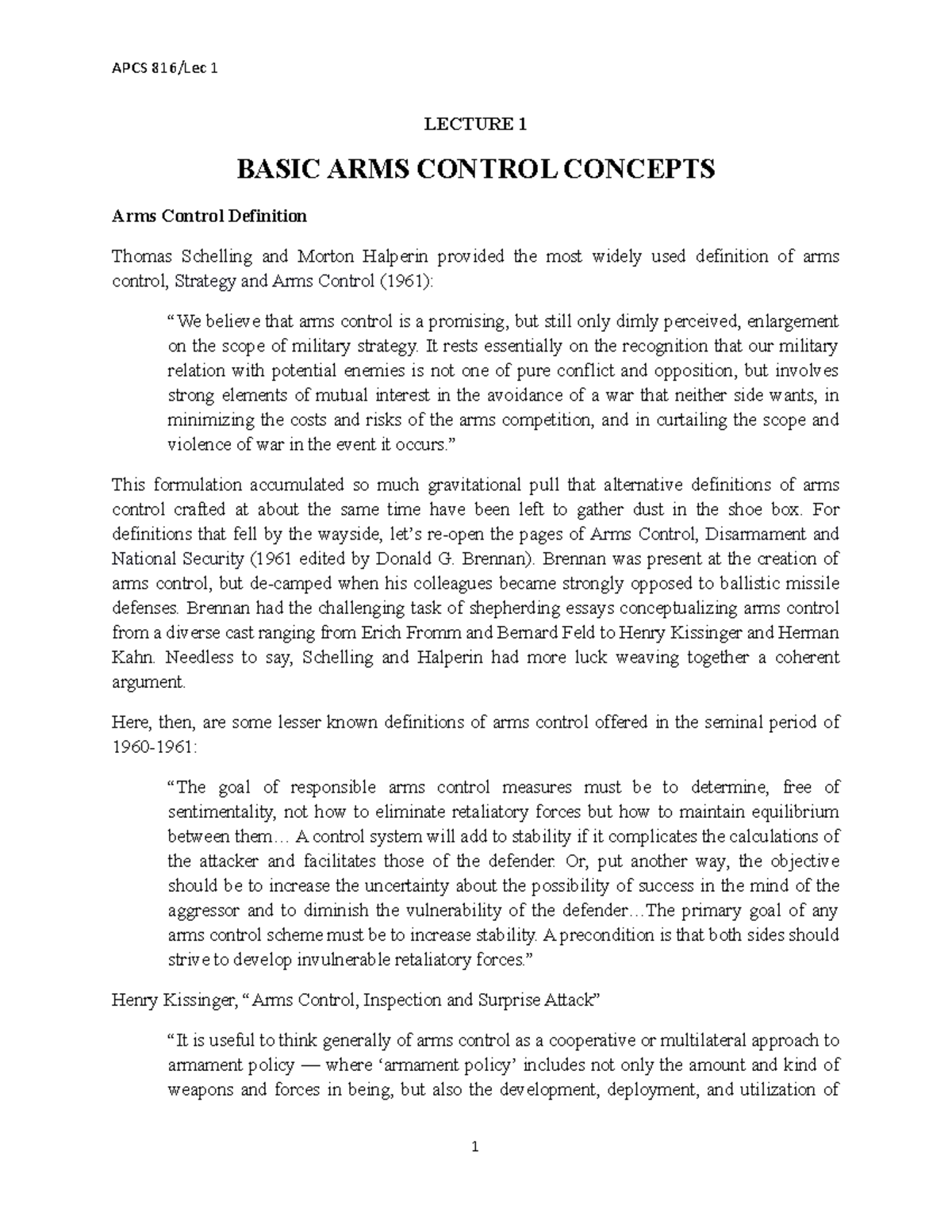 APCS 816/Lec 1

LECTURE 1

BASIC ARMS CONTROL CONCEPTS

Arms Control Definition

Thomas Schelling and Morton Halperin provided the most widely used definition of arms control, Strategy and Arms Control (1961):

“We believe that arms control is a promising, but still only dimly perceived, enlargement on the scope of military strategy. It rests essentially on the recognition that our military relation with potential enemies is not one of pure conflict and opposition, but involves strong elements of mutual interest in the avoidance of a war that neither side wants, in minimizing the costs and risks of the arms competition, and in curtailing the scope and violence of war in the event it occurs.”

This formulation accumulated so much gravitational pull that alternative definitions of arms control crafted at about the same time have been left to gather dust in the shoe box. For definitions that fell by the wayside, let’s re-open the pages of Arms Control, Disarmament and National Security (1961 edited by Donald G. Brennan). Brennan was present at the creation of arms control, but de-camped when his colleagues became strongly opposed to ballistic missile defenses. Brennan had the challenging task of shepherding essays conceptualizing arms control from a diverse cast ranging from Erich Fromm and Bernard Feld to Henry Kissinger and Herman Kahn. Needless to say, Schelling and Halperin had more luck weaving together a coherent argument.

Here, then, are some lesser known definitions of arms control offered in the seminal period of 1960-1961:

“The goal of responsible arms control measures must be to determine, free of sentimentality, not how to eliminate retaliatory forces but how to maintain equilibrium between them… A control system will add to stability if it complicates the calculations of the attacker and facilitates those of the defender. Or, put another way, the objective should be to increase the uncertainty about the possibility of success in the mind of the aggressor and to diminish the vulnerability of the defender…The primary goal of any arms control scheme must be to increase stability. A precondition is that both sides should strive to develop invulnerable retaliatory forces.”

Henry Kissinger, “Arms Control, Inspection and Surprise Attack”

“It is useful to think generally of arms control as a cooperative or multilateral approach to armament policy — where ‘armament policy’ includes not only the amount and kind of weapons and forces in being, but also the development, deployment, and utilization of

1